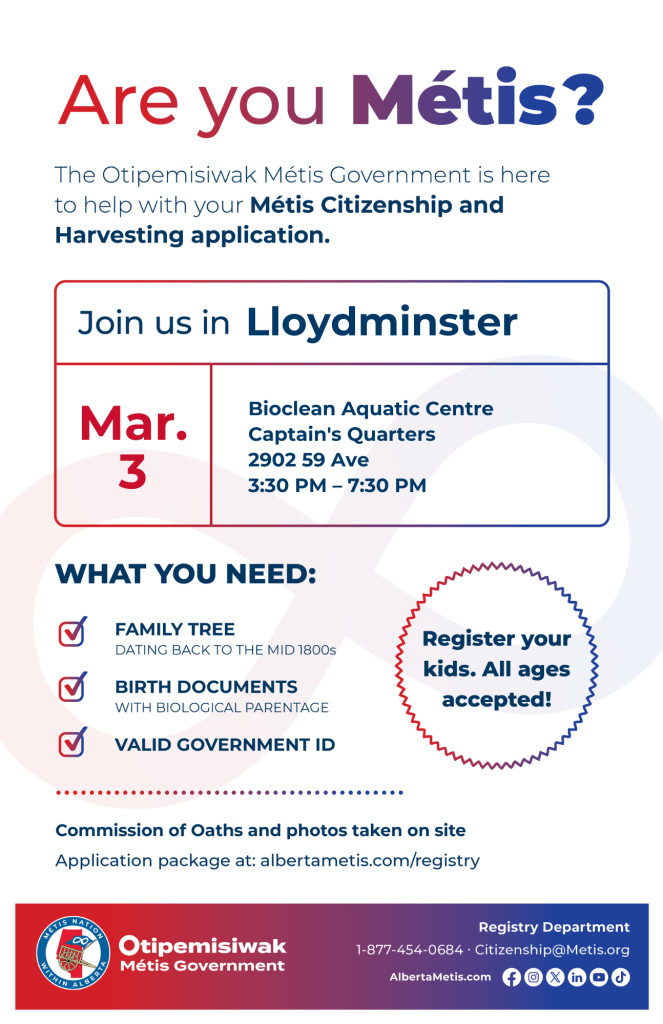 Are you Métis?

The Otipemisiwak Métis Government is here to help with your Métis Citizenship and Harvesting application.

Join us in Lloydminster

Mar. 3

Bioclean Aquatic Centre
Captain's Quarters
2902 59 Ave
3:30 PM – 7:30 PM

WHAT YOU NEED:

FAMILY TREE
DATING BACK TO THE MID 1800s

BIRTH DOCUMENTS
WITH BIOLOGICAL PARENTAGE

VALID GOVERNMENT ID

Register your kids. All ages accepted!

Commission of Oaths and photos taken on site
Application package at: albertametis.com/registry

MÉTIS NATION WITHIN ALBERTA

Otipemisiwak Métis Government

Registry Department
1-877-454-0684 · Citizenship@Metis.org
AlbertaMetis.com